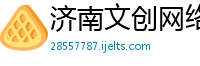 济南文创网络

28557787.ijelts.com